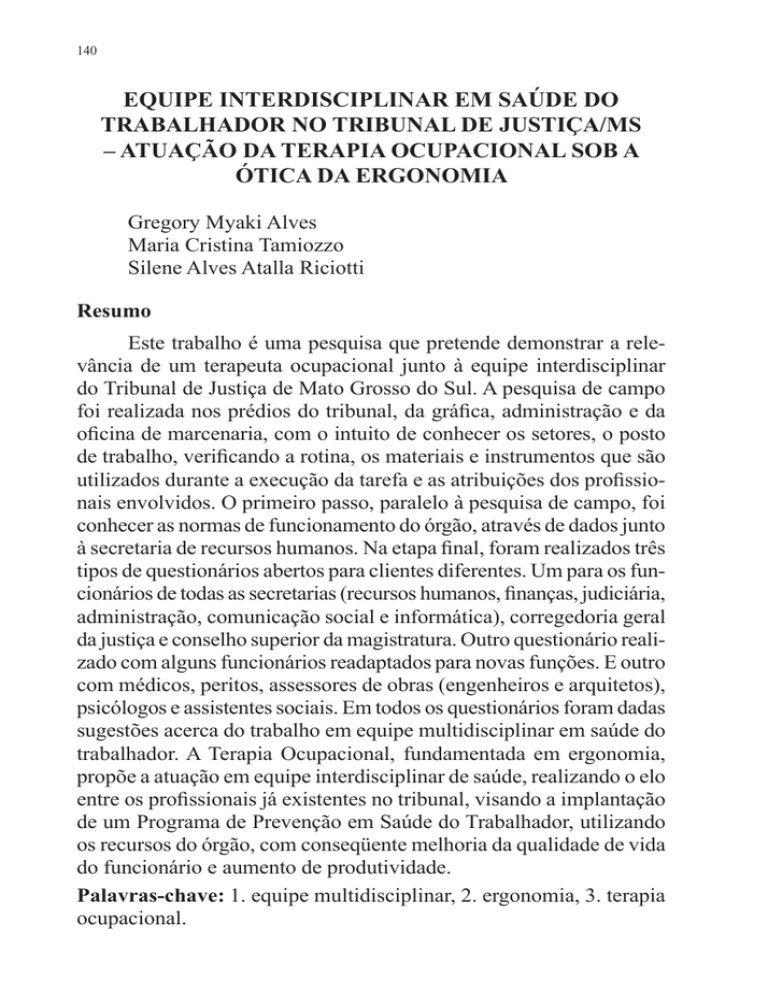 140

EQUIPE INTERDISCIPLINAR EM SAÚDE DO TRABALHADOR NO TRIBUNAL DE JUSTIÇA/MS – ATUAÇÃO DA TERAPIA OCUPACIONAL SOB A ÓTICA DA ERGONOMIA

Gregory Myaki Alves
Maria Cristina Tamiozzo
Silene Alves Atalla Riciotti

Resumo

Este trabalho é uma pesquisa que pretende demonstrar a relevância de um terapeuta ocupacional junto à equipe interdisciplinar do Tribunal de Justiça de Mato Grosso do Sul. A pesquisa de campo foi realizada nos prédios do tribunal, da gráfica, administração e da oficina de marcenaria, com o intuito de conhecer os setores, o posto de trabalho, verificando a rotina, os materiais e instrumentos que são utilizados durante a execução da tarefa e as atribuições dos profissionais envolvidos. O primeiro passo, paralelo à pesquisa de campo, foi conhecer as normas de funcionamento do órgão, através de dados junto à secretaria de recursos humanos. Na etapa final, foram realizados três tipos de questionários abertos para clientes diferentes. Um para os funcionários de todas as secretarias (recursos humanos, finanças, judiciária, administração, comunicação social e informática), corregedoria geral da justiça e conselho superior da magistratura. Outro questionário realizado com alguns funcionários readaptados para novas funções. E outro com médicos, peritos, assessores de obras (engenheiros e arquitetos), psicólogos e assistentes sociais. Em todos os questionários foram dadas sugestões acerca do trabalho em equipe multidisciplinar em saúde do trabalhador. A Terapia Ocupacional, fundamentada em ergonomia, propõe a atuação em equipe interdisciplinar de saúde, realizando o elo entre os profissionais já existentes no tribunal, visando a implantação de um Programa de Prevenção em Saúde do Trabalhador, utilizando os recursos do órgão, com conseqüente melhoria da qualidade de vida do funcionário e aumento de produtividade.

Palavras-chave: 1. equipe multidisciplinar, 2. ergonomia, 3. terapia ocupacional.